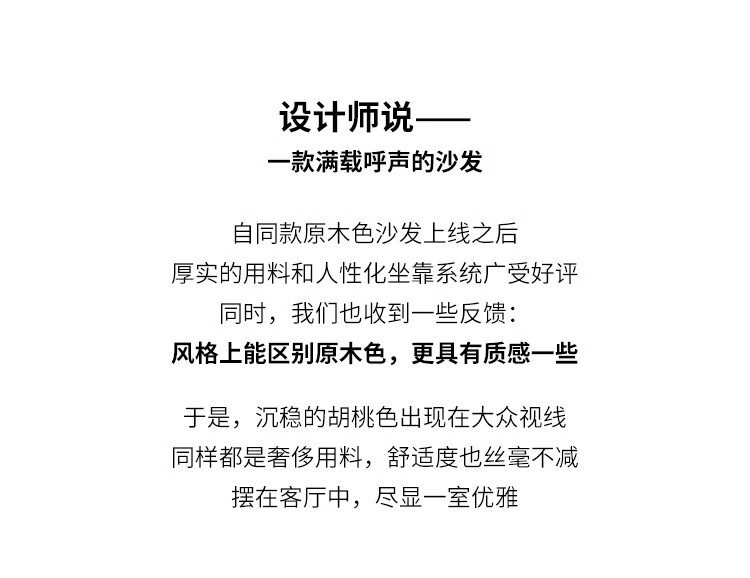 设计师说——

一款满载呼声的沙发

自同款原木色沙发上线之后
厚实的用料和人性化坐靠系统广受好评
同时，我们也收到一些反馈：
风格上能区别原木色，更具有质感一些

于是，沉稳的胡桃色出现在大众视线
同样都是奢侈用料，舒适度也丝毫不减
摆在客厅中，尽显一室优雅